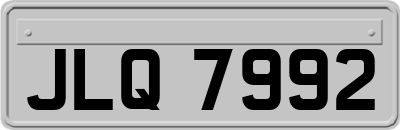 JLQ 7992